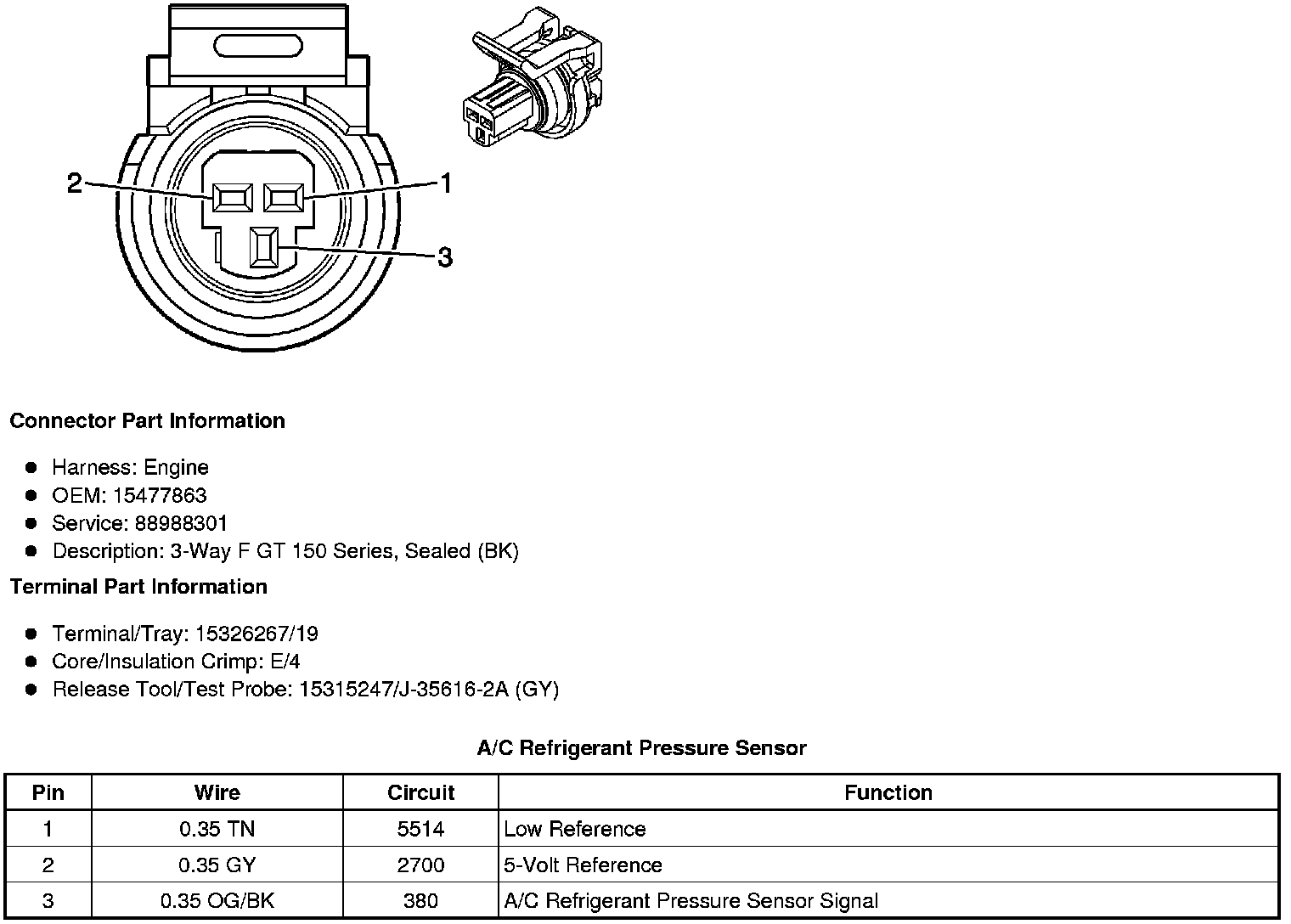 2
1
3

**Connector Part Information**

- Harness: Engine
- OEM: 15477863
- Service: 88988301
- Description: 3-Way F GT 150 Series, Sealed (BK)

**Terminal Part Information**

- Terminal/Tray: 15326267/19
- Core/Insulation Crimp: E/4
- Release Tool/Test Probe: 15315247/J-35616-2A (GY)

**A/C Refrigerant Pressure Sensor**

| Pin | Wire | Circuit | Function |
|---|---|---|---|
| 1 | 0.35 TN | 5514 | Low Reference |
| 2 | 0.35 GY | 2700 | 5-Volt Reference |
| 3 | 0.35 OG/BK | 380 | A/C Refrigerant Pressure Sensor Signal |